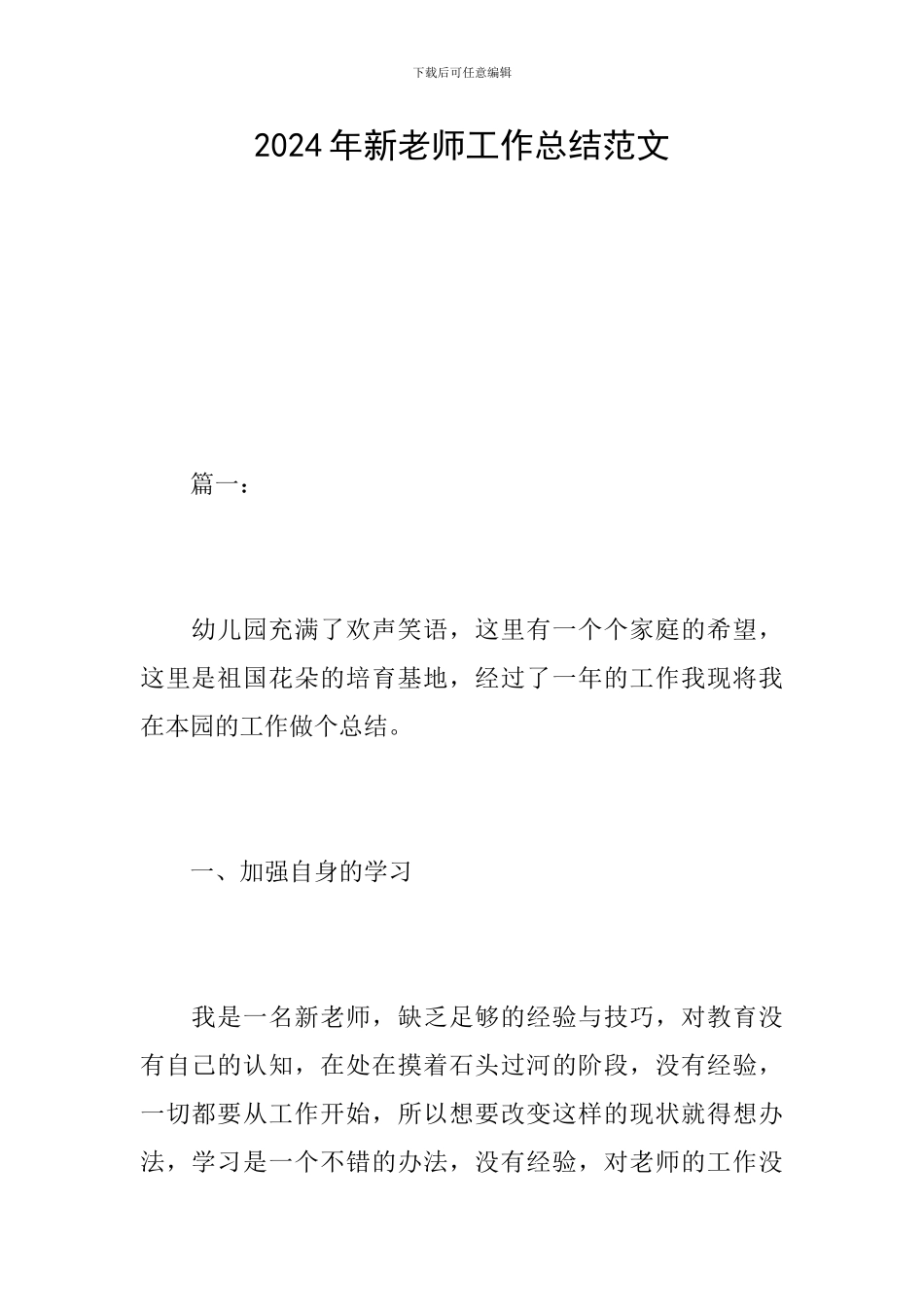 下载后可任意编辑

2024年新老师工作总结范文

篇一：

幼儿园充满了欢声笑语，这里有一个个家庭的希望，这里是祖国花朵的培育基地，经过了一年的工作我现将我在本园的工作做个总结。

一、加强自身的学习

我是一名新老师，缺乏足够的经验与技巧，对教育没有自己的认知，在处在摸着石头过河的阶段，没有经验，一切都要从工作开始，所以想要改变这样的现状就得想办法，学习是一个不错的办法，没有经验，对老师的工作没